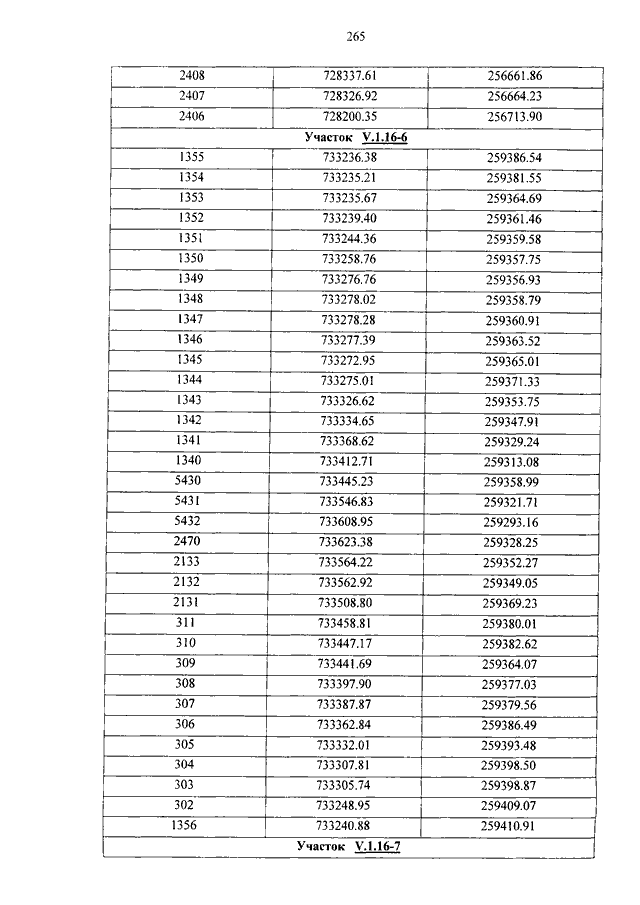 265

| 2408 | 728337.61 | 256661.86 |
|---|---|---|
| 2407 | 728326.92 | 256664.23 |
| 2406 | 728200.35 | 256713.90 |
| Участок V.1.16-6 | | |
| 1355 | 733236.38 | 259386.54 |
| 1354 | 733235.21 | 259381.55 |
| 1353 | 733235.67 | 259364.69 |
| 1352 | 733239.40 | 259361.46 |
| 1351 | 733244.36 | 259359.58 |
| 1350 | 733258.76 | 259357.75 |
| 1349 | 733276.76 | 259356.93 |
| 1348 | 733278.02 | 259358.79 |
| 1347 | 733278.28 | 259360.91 |
| 1346 | 733277.39 | 259363.52 |
| 1345 | 733272.95 | 259365.01 |
| 1344 | 733275.01 | 259371.33 |
| 1343 | 733326.62 | 259353.75 |
| 1342 | 733334.65 | 259347.91 |
| 1341 | 733368.62 | 259329.24 |
| 1340 | 733412.71 | 259313.08 |
| 5430 | 733445.23 | 259358.99 |
| 5431 | 733546.83 | 259321.71 |
| 5432 | 733608.95 | 259293.16 |
| 2470 | 733623.38 | 259328.25 |
| 2133 | 733564.22 | 259352.27 |
| 2132 | 733562.92 | 259349.05 |
| 2131 | 733508.80 | 259369.23 |
| 311 | 733458.81 | 259380.01 |
| 310 | 733447.17 | 259382.62 |
| 309 | 733441.69 | 259364.07 |
| 308 | 733397.90 | 259377.03 |
| 307 | 733387.87 | 259379.56 |
| 306 | 733362.84 | 259386.49 |
| 305 | 733332.01 | 259393.48 |
| 304 | 733307.81 | 259398.50 |
| 303 | 733305.74 | 259398.87 |
| 302 | 733248.95 | 259409.07 |
| 1356 | 733240.88 | 259410.91 |
| Участок V.1.16-7 | | |